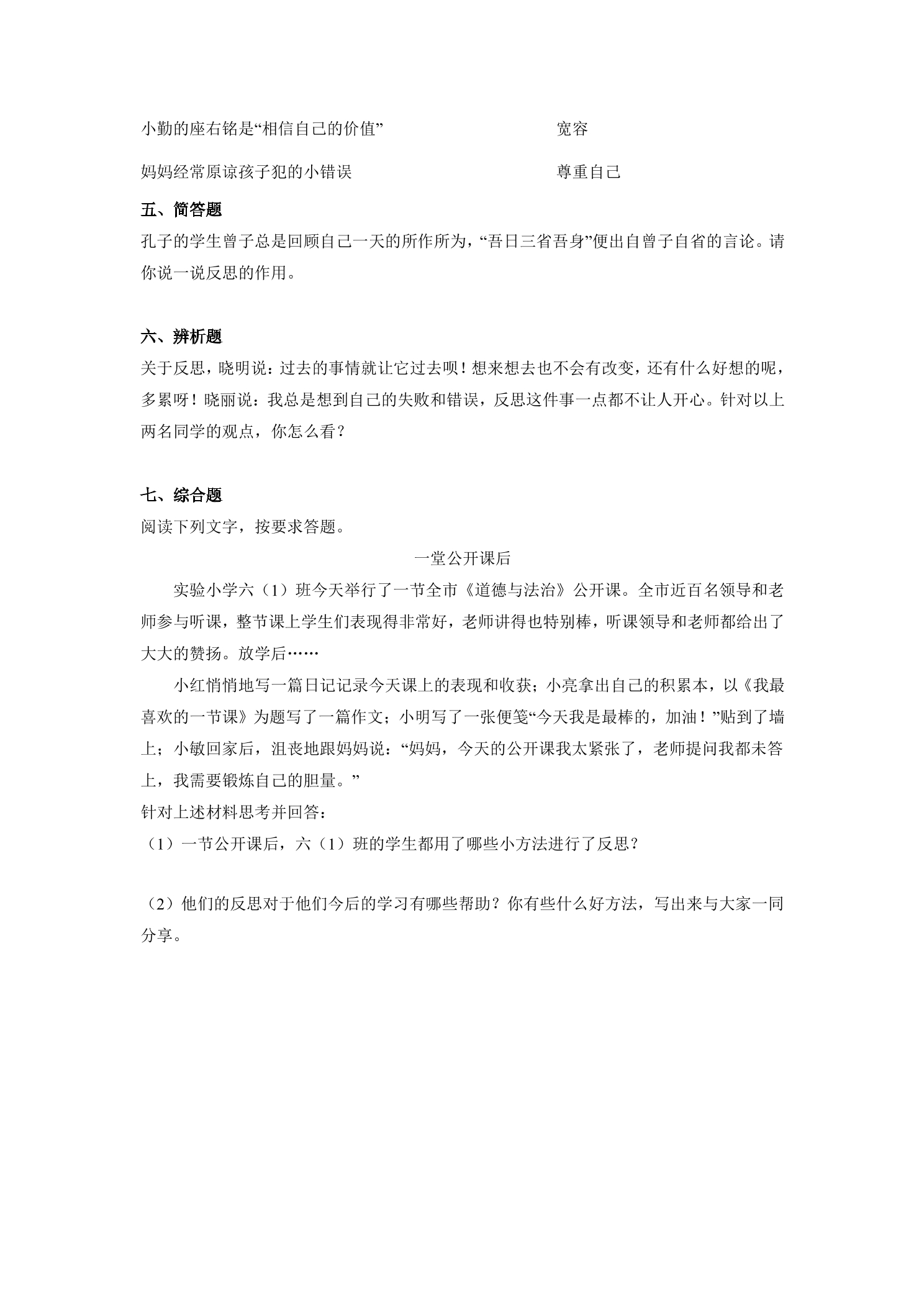 小勤的座右铭是“相信自己的价值” 宽容

妈妈经常原谅孩子犯的小错误 尊重自己

五、简答题

孔子的学生曾子总是回顾自己一天的所作所为，“吾日三省吾身”便出自曾子自省的言论。请你说一说反思的作用。

六、辨析题

关于反思，晓明说：过去的事情就让它过去呗！想来想去也不会有改变，还有什么好想的呢，多累呀！晓丽说：我总是想到自己的失败和错误，反思这件事一点都不让人开心。针对以上两名同学的观点，你怎么看？

七、综合题

阅读下列文字，按要求答题。

一堂公开课后

实验小学六（1）班今天举行了一节全市《道德与法治》公开课。全市近百名领导和老师参与听课，整节课上学生们表现得非常好，老师讲得也特别棒，听课领导和老师都给出了大大的赞扬。放学后……

小红悄悄地写一篇日记记录今天课上的表现和收获；小亮拿出自己的积累本，以《我最喜欢的一节课》为题写了一篇作文；小明写了一张便笺“今天我是最棒的，加油！”贴到了墙上；小敏回家后，沮丧地跟妈妈说：“妈妈，今天的公开课我太紧张了，老师提问我都未答上，我需要锻炼自己的胆量。”

针对上述材料思考并回答：

（1）一节公开课后，六（1）班的学生都用了哪些小方法进行了反思？

（2）他们的反思对于他们今后的学习有哪些帮助？你有些什么好方法，写出来与大家一同分享。